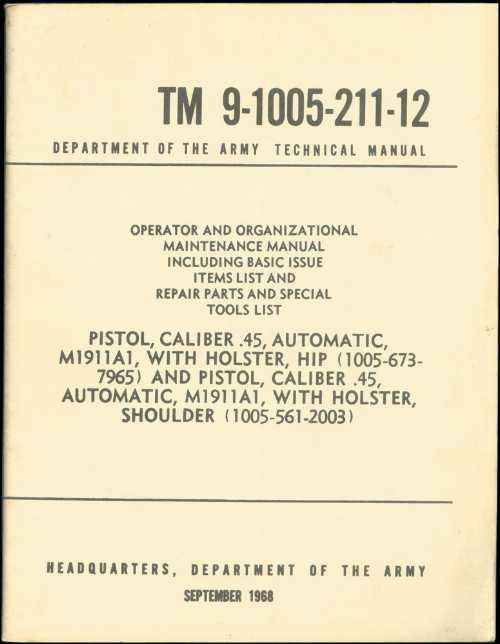 TM 9-1005-211-12

DEPARTMENT OF THE ARMY TECHNICAL MANUAL

OPERATOR AND ORGANIZATIONAL MAINTENANCE MANUAL INCLUDING BASIC ISSUE ITEMS LIST AND REPAIR PARTS AND SPECIAL TOOLS LIST

PISTOL, CALIBER .45, AUTOMATIC, M1911A1, WITH HOLSTER, HIP (1005-673-7965) AND PISTOL, CALIBER .45, AUTOMATIC, M1911A1, WITH HOLSTER, SHOULDER (1005-561-2003)

HEADQUARTERS, DEPARTMENT OF THE ARMY

SEPTEMBER 1968